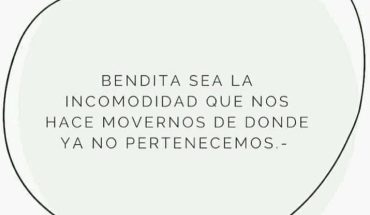 BENDITA SEA LA INCOMODIDAD QUE NOS HACE MOVERNOS DE DONDE YA NO PERTENECEMOS.-